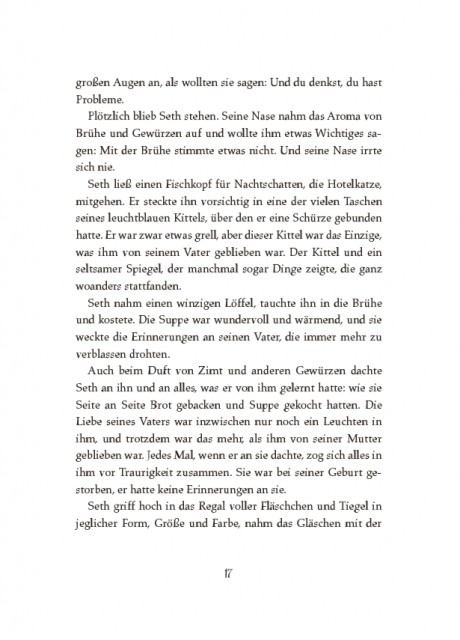 großen Augen an, als wollten sie sagen: Und du denkst, du hast Probleme.

Plötzlich blieb Seth stehen. Seine Nase nahm das Aroma von Brühe und Gewürzen auf und wollte ihm etwas Wichtiges sagen: Mit der Brühe stimmte etwas nicht. Und seine Nase irrte sich nie.

Seth ließ einen Fischkopf für Nachtschatten, die Hotelkatze, mitgehen. Er steckte ihn vorsichtig in eine der vielen Taschen seines leuchtblauen Kittels, über den er eine Schürze gebunden hatte. Er war zwar etwas grell, aber dieser Kittel war das Einzige, was ihm von seinem Vater geblieben war. Der Kittel und ein seltsamer Spiegel, der manchmal sogar Dinge zeigte, die ganz woanders stattfanden.

Seth nahm einen winzigen Löffel, tauchte ihn in die Brühe und kostete. Die Suppe war wundervoll und wärmend, und sie weckte die Erinnerungen an seinen Vater, die immer mehr zu verblassen drohten.

Auch beim Duft von Zimt und anderen Gewürzen dachte Seth an ihn und an alles, was er von ihm gelernt hatte: wie sie Seite an Seite Brot gebacken und Suppe gekocht hatten. Die Liebe seines Vaters war inzwischen nur noch ein Leuchten in ihm, und trotzdem war das mehr, als ihm von seiner Mutter geblieben war. Jedes Mal, wenn er an sie dachte, zog sich alles in ihm vor Traurigkeit zusammen. Sie war bei seiner Geburt gestorben, er hatte keine Erinnerungen an sie.

Seth griff hoch in das Regal voller Fläschchen und Tiegel in jeglicher Form, Größe und Farbe, nahm das Gläschen mit der

17